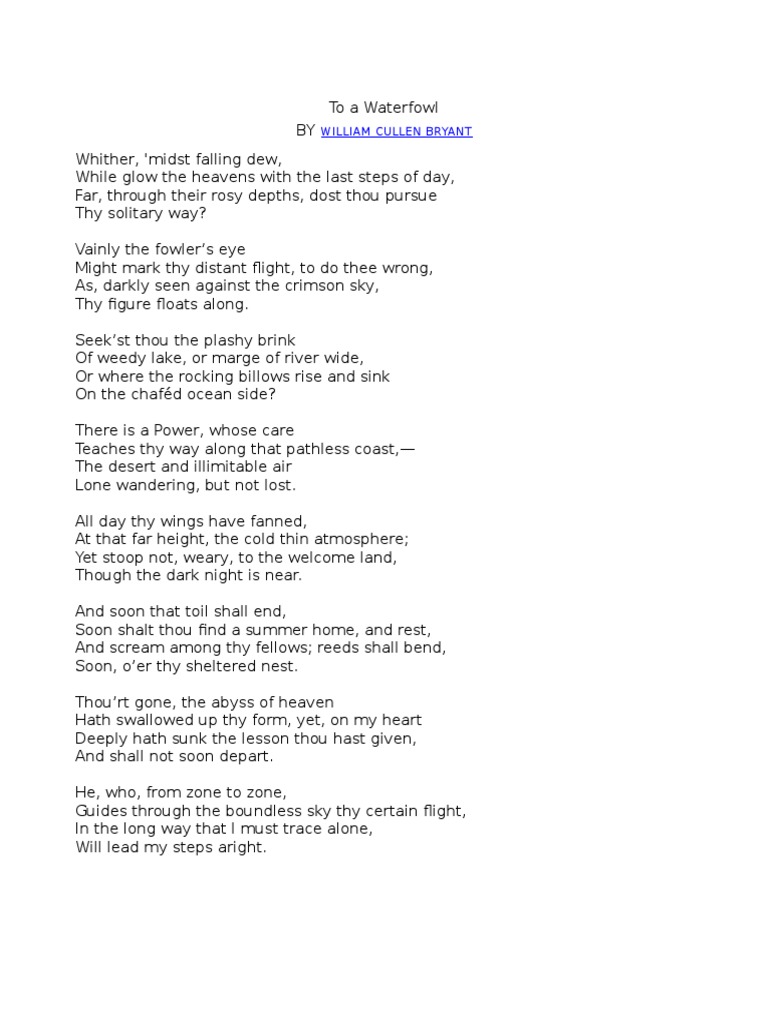 To a Waterfowl
BY WILLIAM CULLEN BRYANT

Whither, 'midst falling dew,
While glow the heavens with the last steps of day,
Far, through their rosy depths, dost thou pursue
Thy solitary way?

Vainly the fowler's eye
Might mark thy distant flight, to do thee wrong,
As, darkly seen against the crimson sky,
Thy figure floats along.

Seek'st thou the plashy brink
Of weedy lake, or marge of river wide,
Or where the rocking billows rise and sink
On the chaféd ocean side?

There is a Power, whose care
Teaches thy way along that pathless coast,—
The desert and illimitable air
Lone wandering, but not lost.

All day thy wings have fanned,
At that far height, the cold thin atmosphere;
Yet stoop not, weary, to the welcome land,
Though the dark night is near.

And soon that toil shall end,
Soon shalt thou find a summer home, and rest,
And scream among thy fellows; reeds shall bend,
Soon, o'er thy sheltered nest.

Thou'rt gone, the abyss of heaven
Hath swallowed up thy form, yet, on my heart
Deeply hath sunk the lesson thou hast given,
And shall not soon depart.

He, who, from zone to zone,
Guides through the boundless sky thy certain flight,
In the long way that I must trace alone,
Will lead my steps aright.